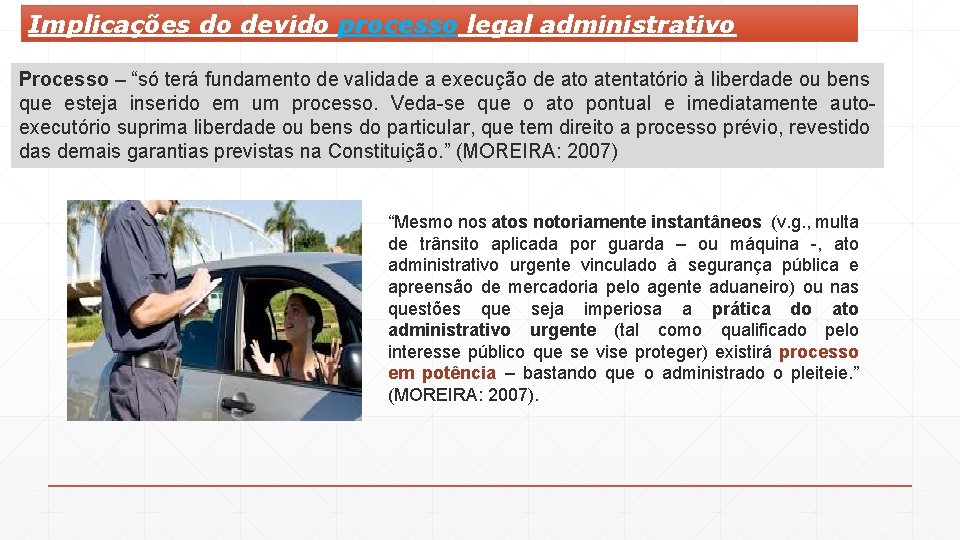 Implicações do devido processo legal administrativo

Processo – “só terá fundamento de validade a execução de ato atentatório à liberdade ou bens que esteja inserido em um processo. Veda-se que o ato pontual e imediatamente auto-executório suprima liberdade ou bens do particular, que tem direito a processo prévio, revestido das demais garantias previstas na Constituição.” (MOREIRA: 2007)

“Mesmo nos atos notoriamente instantâneos (v.g., multa de trânsito aplicada por guarda – ou máquina -, ato administrativo urgente vinculado à segurança pública e apreensão de mercadoria pelo agente aduaneiro) ou nas questões que seja imperiosa a prática do ato administrativo urgente (tal como qualificado pelo interesse público que se vise proteger) existirá processo em potência – bastando que o administrado o pleiteie.” (MOREIRA: 2007).